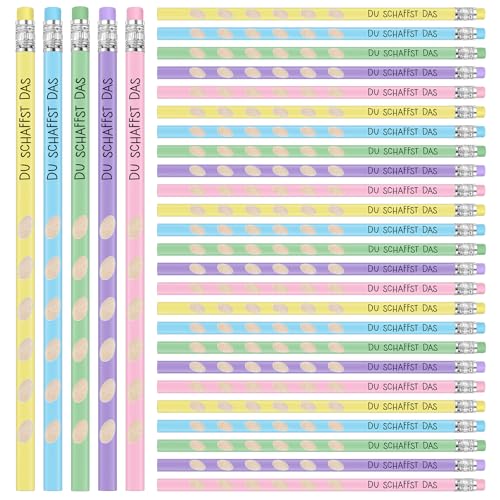 DU SCHAFFST DAS

DU SCHAFFST DAS

DU SCHAFFST DAS

DU SCHAFFST DAS

DU SCHAFFST DAS

DU SCHAFFST DAS

DU SCHAFFST DAS

DU SCHAFFST DAS

DU SCHAFFST DAS

DU SCHAFFST DAS

DU SCHAFFST DAS

DU SCHAFFST DAS

DU SCHAFFST DAS

DU SCHAFFST DAS

DU SCHAFFST DAS

DU SCHAFFST DAS

DU SCHAFFST DAS

DU SCHAFFST DAS

DU SCHAFFST DAS

DU SCHAFFST DAS

DU SCHAFFST DAS

DU SCHAFFST DAS

DU SCHAFFST DAS

DU SCHAFFST DAS

DU SCHAFFST DAS

DU SCHAFFST DAS

DU SCHAFFST DAS

DU SCHAFFST DAS

DU SCHAFFST DAS

DU SCHAFFST DAS